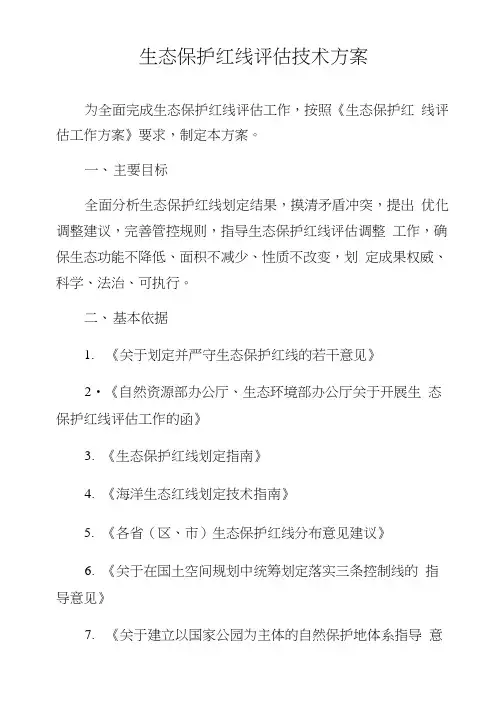 生态保护红线评估技术方案

为全面完成生态保护红线评估工作，按照《生态保护红 线评估工作方案》要求，制定本方案。

一、主要目标

全面分析生态保护红线划定结果，摸清矛盾冲突，提出 优化调整建议，完善管控规则，指导生态保护红线评估调整 工作，确保生态功能不降低、面积不减少、性质不改变，划 定成果权威、科学、法治、可执行。

二、基本依据

1. 《关于划定并严守生态保护红线的若干意见》

2•《自然资源部办公厅、生态环境部办公厅关于开展生 态保护红线评估工作的函》

3. 《生态保护红线划定指南》

4. 《海洋生态红线划定技术指南》

5. 《各省（区、市）生态保护红线分布意见建议》

6. 《关于在国土空间规划中统筹划定落实三条控制线的 指导意见》

7. 《关于建立以国家公园为主体的自然保护地体系指导 意